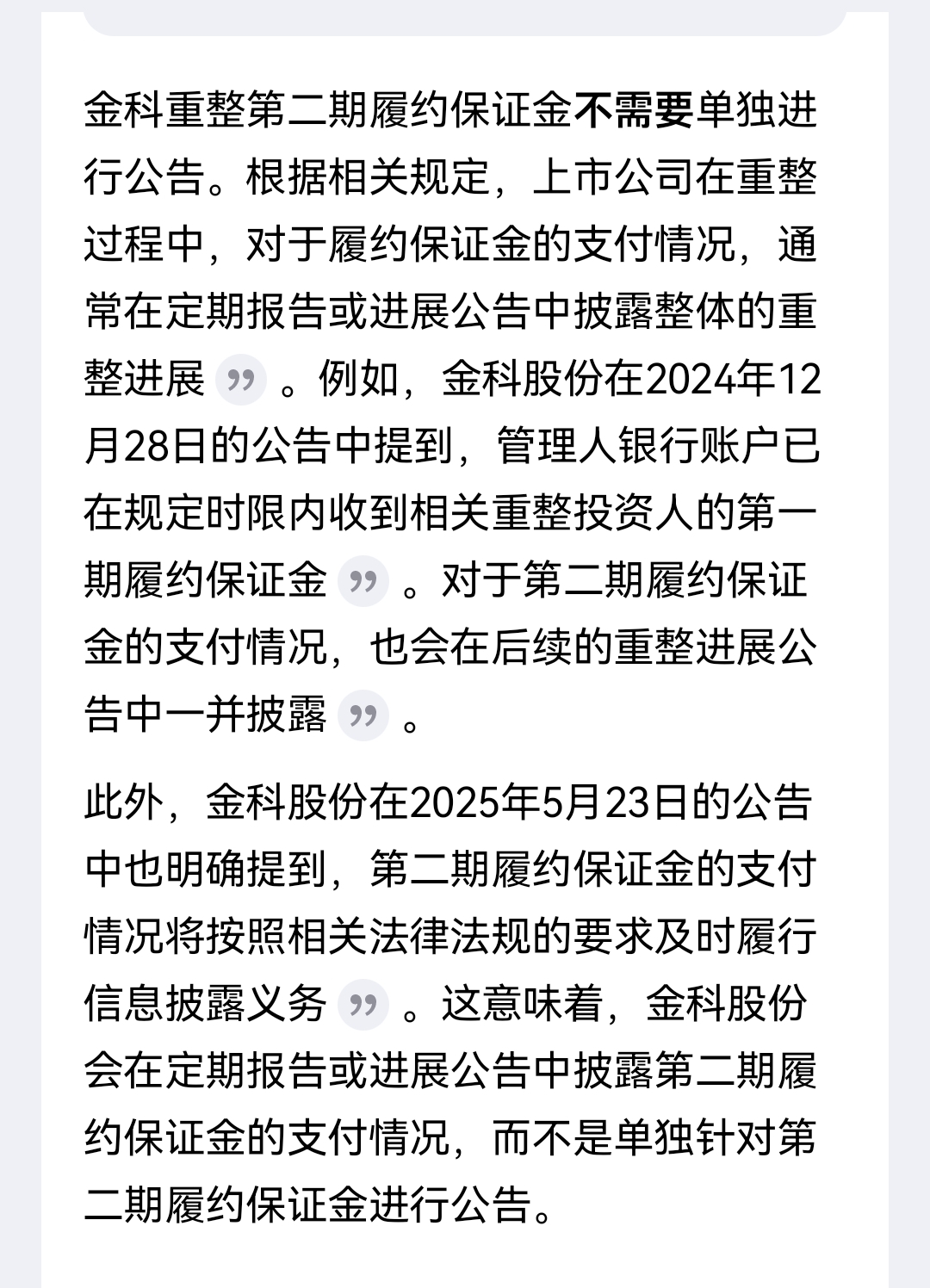 金科重整第二期履约保证金不需要单独进行公告。根据相关规定，上市公司在重整过程中，对于履约保证金的支付情况，通常在定期报告或进展公告中披露整体的重整进展。例如，金科股份在2024年12月28日的公告中提到，管理人银行账户已在规定时限内收到相关重整投资人的第一期履约保证金。对于第二期履约保证金的支付情况，也会在后续的重整进展公告中一并披露。

此外，金科股份在2025年5月23日的公告中也明确提到，第二期履约保证金的支付情况将按照相关法律法规的要求及时履行信息披露义务。这意味着，金科股份会在定期报告或进展公告中披露第二期履约保证金的支付情况，而不是单独针对第二期履约保证金进行公告。